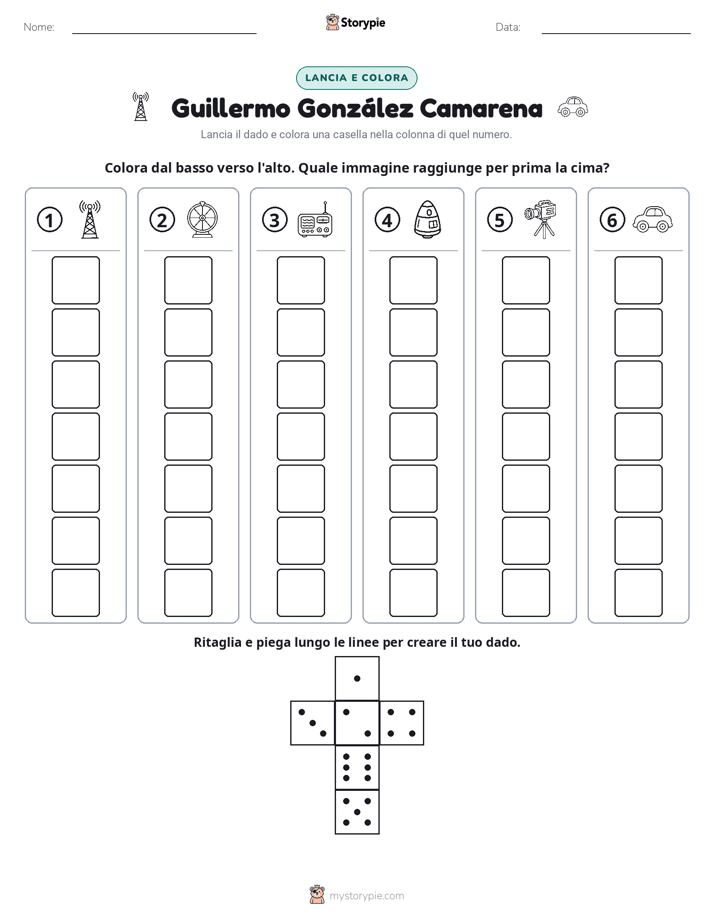 Nome: ____

Storypie

Data: ____

LANCIA E COLORA

Guillermo González Camarena

Lancia il dado e colora una casella nella colonna di quel numero.

Colora dal basso verso l'alto. Quale immagine raggiunge per prima la cima?

①

②

③

④

⑤

⑥

Ritaglia e piega lungo le linee per creare il tuo dado.

mystorypie.com